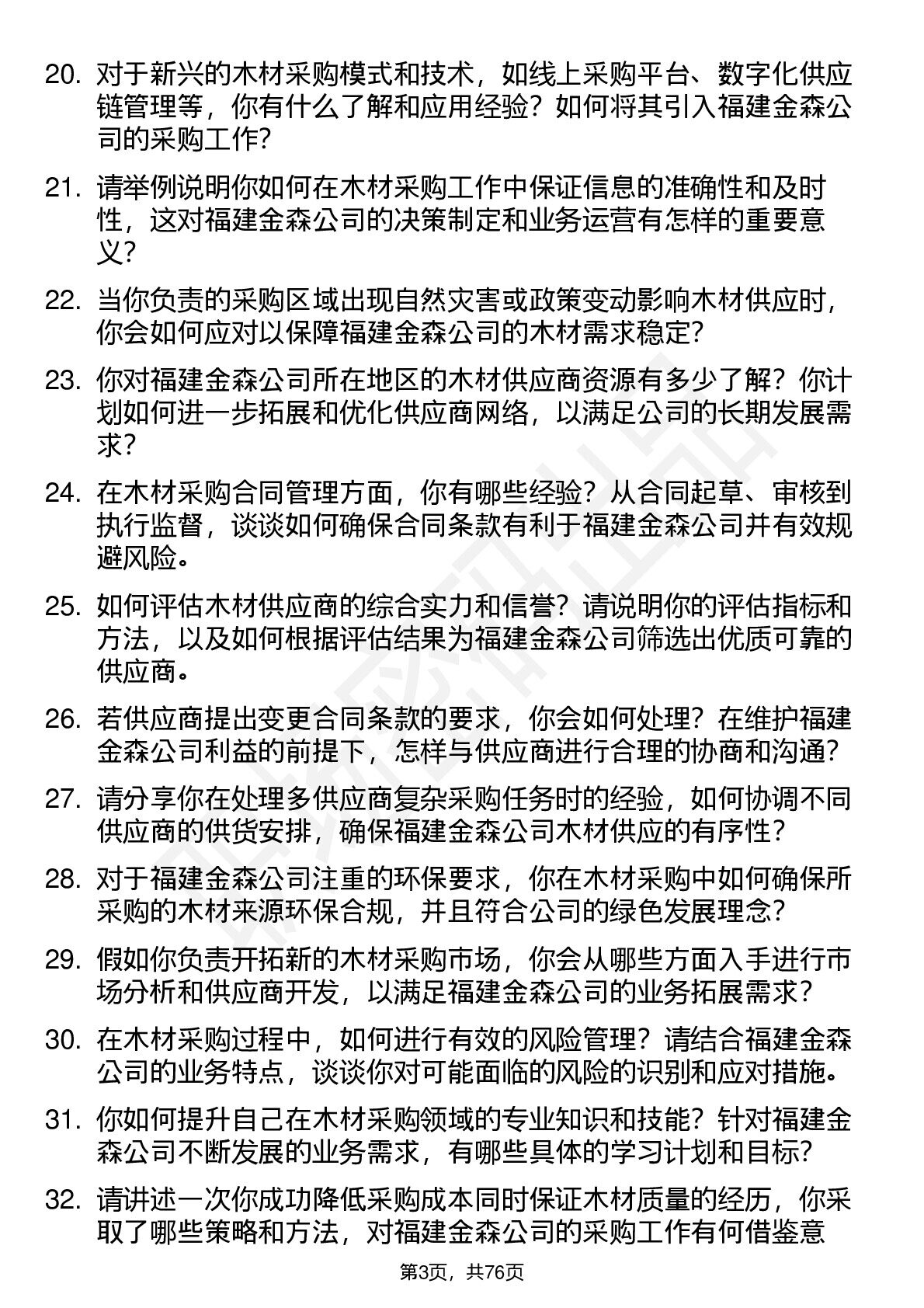 20. 对于新兴的木材采购模式和技术，如线上采购平台、数字化供应链管理等，你有什么了解和应用经验？如何将其引入福建金森公司的采购工作？

21. 请举例说明你如何在木材采购工作中保证信息的准确性和及时性，这对福建金森公司的决策制定和业务运营有怎样的重要意义？

22. 当你负责的采购区域出现自然灾害或政策变动影响木材供应时，你会如何应对以保障福建金森公司的木材需求稳定？

23. 你对福建金森公司所在地区的木材供应商资源有多少了解？你计划如何进一步拓展和优化供应商网络，以满足公司的长期发展需求？

24. 在木材采购合同管理方面，你有哪些经验？从合同起草、审核到执行监督，谈谈如何确保合同条款有利于福建金森公司并有效规避风险。

25. 如何评估木材供应商的综合实力和信誉？请说明你的评估指标和方法，以及如何根据评估结果为福建金森公司筛选出优质可靠的供应商。

26. 若供应商提出变更合同条款的要求，你会如何处理？在维护福建金森公司利益的前提下，怎样与供应商进行合理的协商和沟通？

27. 请分享你在处理多供应商复杂采购任务时的经验，如何协调不同供应商的供货安排，确保福建金森公司木材供应的有序性？

28. 对于福建金森公司注重的环保要求，你在木材采购中如何确保所采购的木材来源环保合规，并且符合公司的绿色发展理念？

29. 假如你负责开拓新的木材采购市场，你会从哪些方面入手进行市场分析和供应商开发，以满足福建金森公司的业务拓展需求？

30. 在木材采购过程中，如何进行有效的风险管理？请结合福建金森公司的业务特点，谈谈你对可能面临的风险的识别和应对措施。

31. 你如何提升自己在木材采购领域的专业知识和技能？针对福建金森公司不断发展的业务需求，有哪些具体的学习计划和目标？

32. 请讲述一次你成功降低采购成本同时保证木材质量的经历，你采取了哪些策略和方法，对福建金森公司的采购工作有何借鉴意

第3页，共76页